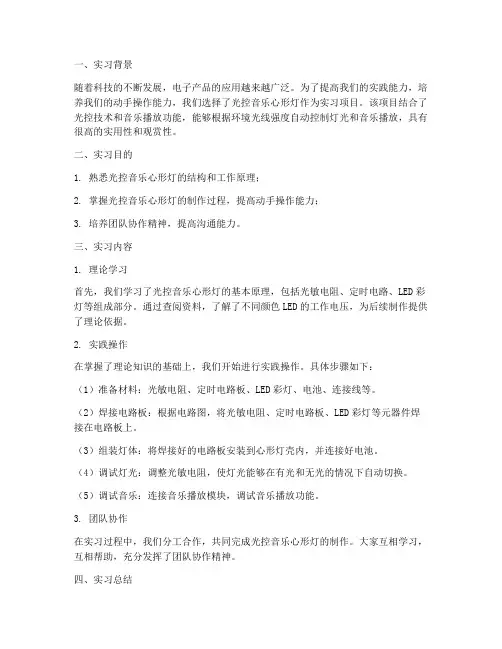 一、实习背景

随着科技的不断发展，电子产品的应用越来越广泛。为了提高我们的实践能力，培养我们的动手操作能力，我们选择了光控音乐心形灯作为实习项目。该项目结合了光控技术和音乐播放功能，能够根据环境光线强度自动控制灯光和音乐播放，具有很高的实用性和观赏性。

二、实习目的

1. 熟悉光控音乐心形灯的结构和工作原理；

2. 掌握光控音乐心形灯的制作过程，提高动手操作能力；

3. 培养团队协作精神，提高沟通能力。

三、实习内容

1. 理论学习

首先，我们学习了光控音乐心形灯的基本原理，包括光敏电阻、定时电路、LED彩灯等组成部分。通过查阅资料，了解了不同颜色LED的工作电压，为后续制作提供了理论依据。

2. 实践操作

在掌握了理论知识的基础上，我们开始进行实践操作。具体步骤如下：

（1）准备材料：光敏电阻、定时电路板、LED彩灯、电池、连接线等。

（2）焊接电路板：根据电路图，将光敏电阻、定时电路板、LED彩灯等元器件焊接在电路板上。

（3）组装灯体：将焊接好的电路板安装到心形灯壳内，并连接好电池。

（4）调试灯光：调整光敏电阻，使灯光能够在有光和无光的情况下自动切换。

（5）调试音乐：连接音乐播放模块，调试音乐播放功能。

3. 团队协作

在实习过程中，我们分工合作，共同完成光控音乐心形灯的制作。大家互相学习，互相帮助，充分发挥了团队协作精神。

四、实习总结